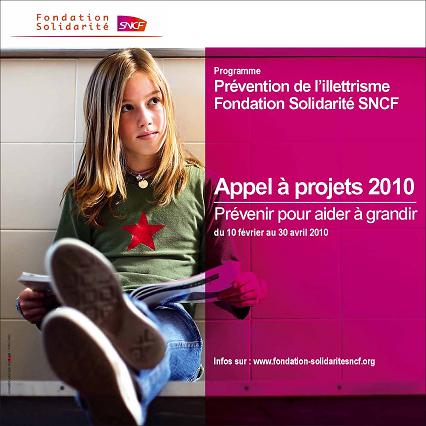 Fondation Solidarité SNCF

Programme
Prévention de l'illettrisme
Fondation Solidarité SNCF

Appel à projets 2010
Prévenir pour aider à grandir
du 10 février au 30 avril 2010

Infos sur : www.fondation-solidaritesncf.org